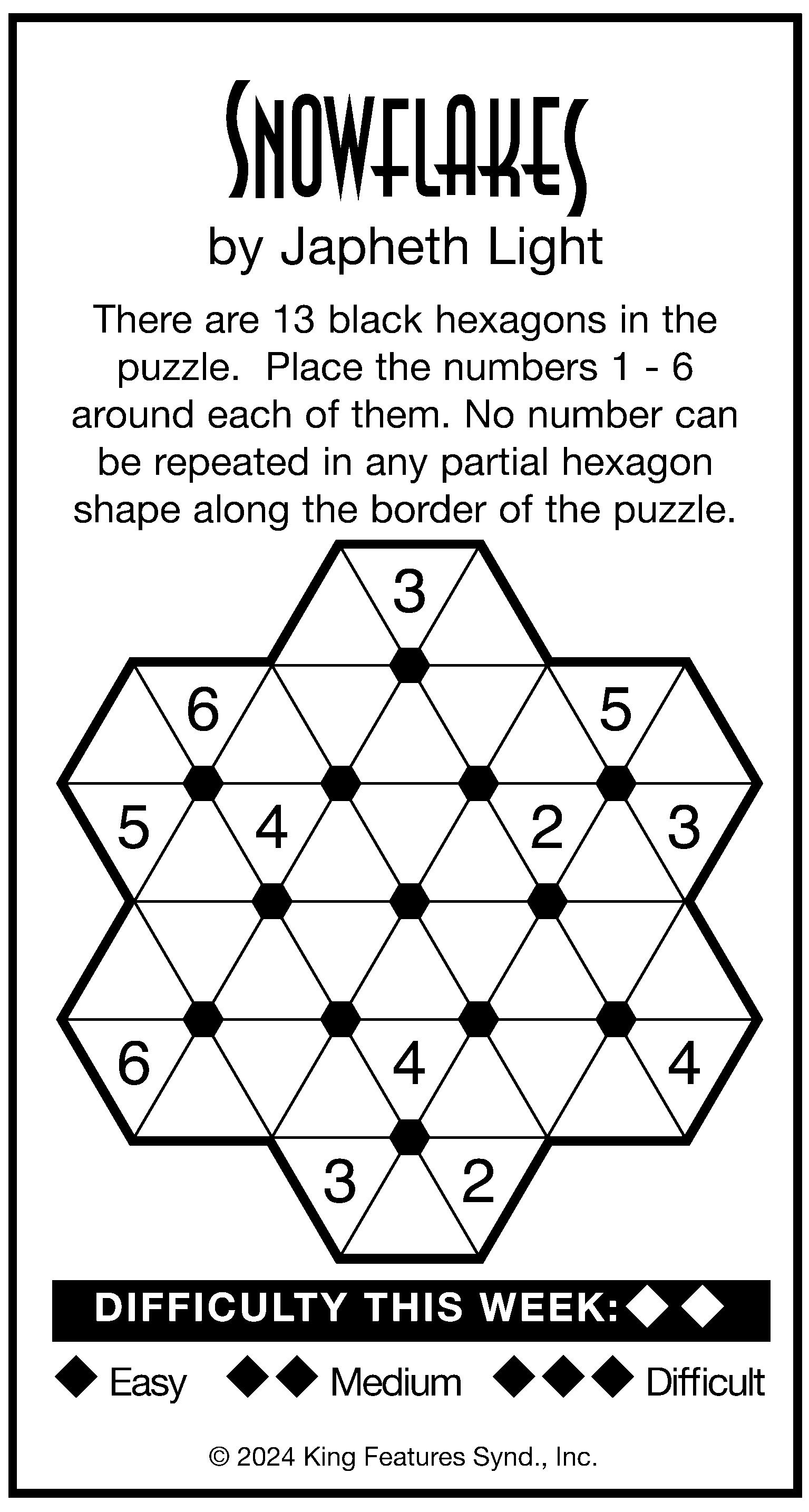 SNOWFLAKES
by Japheth Light

There are 13 black hexagons in the puzzle. Place the numbers 1 - 6 around each of them. No number can be repeated in any partial hexagon shape along the border of the puzzle.

3
6 5
5 4 2 3
6 4 4
3 2

DIFFICULTY THIS WEEK: ◆◆

◆ Easy ◆◆ Medium ◆◆◆ Difficult

© 2024 King Features Synd., Inc.